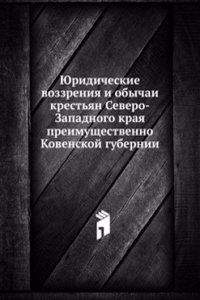 Юридические воззрения и обычаи крестьян Северо-Западного края преимущественно Ковенской губернии